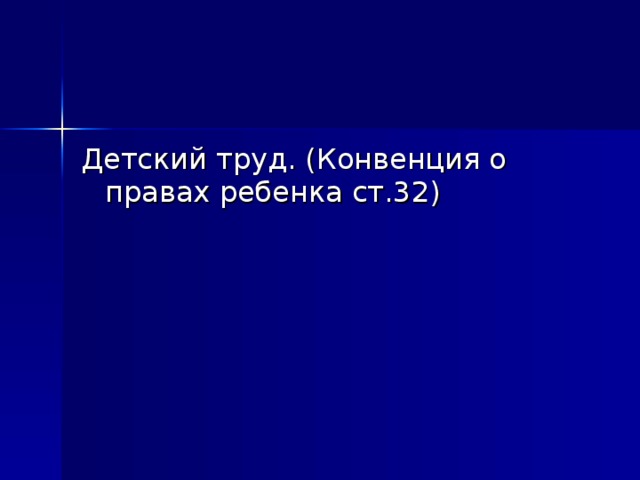 Детский труд. (Конвенция о правах ребенка ст.32)